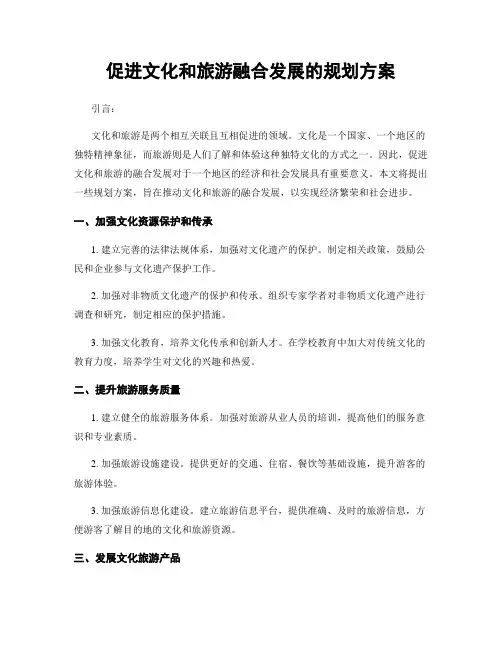 促进文化和旅游融合发展的规划方案

引言：

文化和旅游是两个相互关联且互相促进的领域。文化是一个国家、一个地区的独特精神象征，而旅游则是人们了解和体验这种独特文化的方式之一。因此，促进文化和旅游的融合发展对于一个地区的经济和社会发展具有重要意义。本文将提出一些规划方案，旨在推动文化和旅游的融合发展，以实现经济繁荣和社会进步。

一、加强文化资源保护和传承

1. 建立完善的法律法规体系，加强对文化遗产的保护。制定相关政策，鼓励公民和企业参与文化遗产保护工作。

2. 加强对非物质文化遗产的保护和传承。组织专家学者对非物质文化遗产进行调查和研究，制定相应的保护措施。

3. 加强文化教育，培养文化传承和创新人才。在学校教育中加大对传统文化的教育力度，培养学生对文化的兴趣和热爱。

二、提升旅游服务质量

1. 建立健全的旅游服务体系。加强对旅游从业人员的培训，提高他们的服务意识和专业素质。

2. 加强旅游设施建设。提供更好的交通、住宿、餐饮等基础设施，提升游客的旅游体验。

3. 加强旅游信息化建设。建立旅游信息平台，提供准确、及时的旅游信息，方便游客了解目的地的文化和旅游资源。

三、发展文化旅游产品